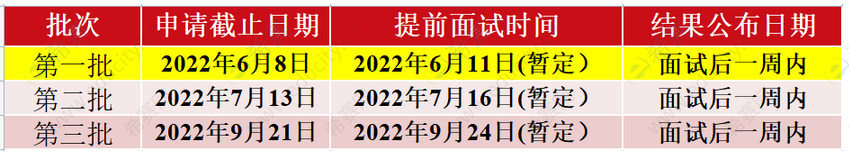 | 批次 | 申请截止日期 | 提前面试时间 | 结果公布日期 |
|---|---|---|---|
| 第一批 | 2022年6月8日 | 2022年6月11日(暂定) | 面试后一周内 |
| 第二批 | 2022年7月13日 | 2022年7月16日(暂定) | 面试后一周内 |
| 第三批 | 2022年9月21日 | 2022年9月24日(暂定) | 面试后一周内 |